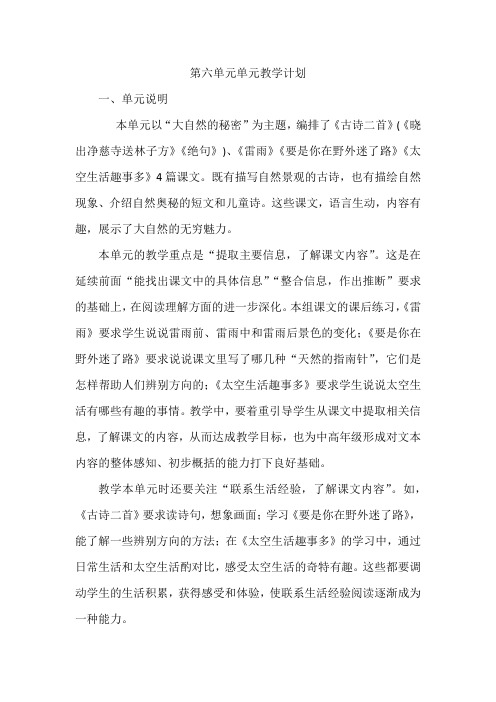 第六单元单元教学计划

一、单元说明

本单元以“大自然的秘密”为主题，编排了《古诗二首》(《晓出净慈寺送林子方》《绝句》)、《雷雨》《要是你在野外迷了路》《太空生活趣事多》4篇课文。既有描写自然景观的古诗，也有描绘自然现象、介绍自然奥秘的短文和儿童诗。这些课文，语言生动，内容有趣，展示了大自然的无穷魅力。

本单元的教学重点是“提取主要信息，了解课文内容”。这是在延续前面“能找出课文中的具体信息”“整合信息，作出推断”要求的基础上，在阅读理解方面的进一步深化。本组课文的课后练习，《雷雨》要求学生说说雷雨前、雷雨中和雷雨后景色的变化；《要是你在野外迷了路》要求说说课文里写了哪几种“天然的指南针”，它们是怎样帮助人们辨别方向的；《太空生活趣事多》要求学生说说太空生活有哪些有趣的事情。教学中，要着重引导学生从课文中提取相关信息，了解课文的内容，从而达成教学目标，也为中高年级形成对文本内容的整体感知、初步概括的能力打下良好基础。

教学本单元时还要关注“联系生活经验，了解课文内容”。如，《古诗二首》要求读诗句，想象画面；学习《要是你在野外迷了路》，能了解一些辨别方向的方法；在《太空生活趣事多》的学习中，通过日常生活和太空生活酌对比，感受太空生活的奇特有趣。这些都要调动学生的生活积累，获得感受和体验，使联系生活经验阅读逐渐成为一种能力。